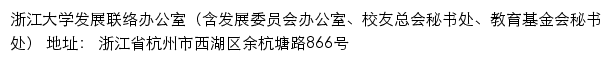 浙江大学发展联络办公室（含发展委员会办公室、校友总会秘书处、教育基金会秘书处） 地址： 浙江省杭州市西湖区余杭塘路866号